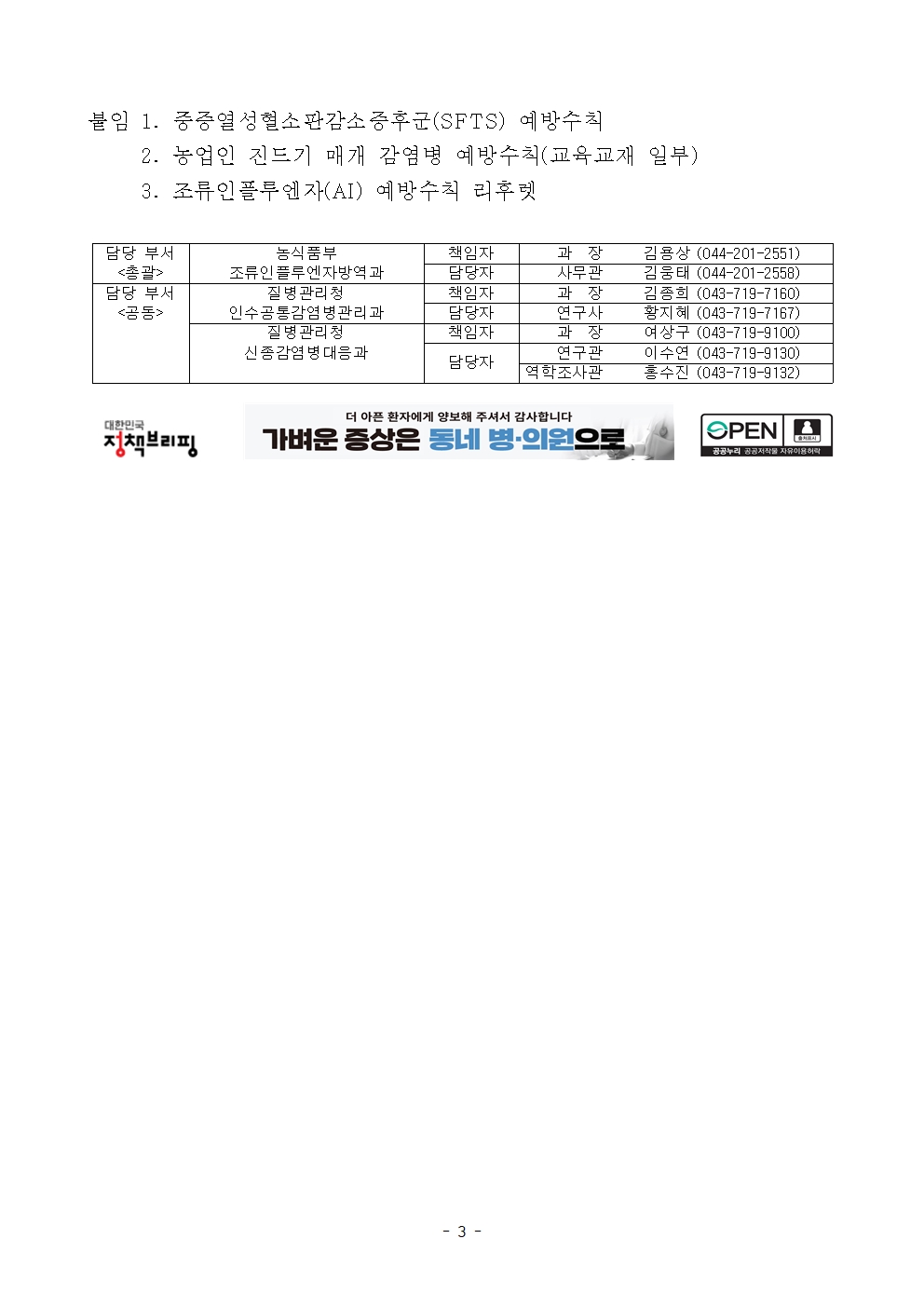 붙임 1. 중증열성혈소판감소증후군(SFTS) 예방수칙
2. 농업인 진드기 매개 감염병 예방수칙(교육교재 일부)
3. 조류인플루엔자(AI) 예방수칙 리후렛

| 담당 부서 <총괄> | 농식품부 조류인플루엔자방역과 | 책임자 | 과 장 | 김용상 (044-201-2551) |
|---|---|---|---|---|
| | | 담당자 | 사무관 | 김웅태 (044-201-2558) |
| 담당 부서 <공동> | 질병관리청 인수공통감염병관리과 | 책임자 | 과 장 | 김종희 (043-719-7160) |
| | | 담당자 | 연구사 | 황지혜 (043-719-7167) |
| | 질병관리청 신종감염병대응과 | 책임자 | 과 장 | 여상구 (043-719-9100) |
| | | 담당자 | 연구관 | 이수연 (043-719-9130) |
| | | | 역학조사관 | 홍수진 (043-719-9132) |

대한민국 정책브리핑

더 아픈 환자에게 양보해 주셔서 감사합니다
가벼운 증상은 동네 병·의원으로

OPEN 출처표시
공공누리 공공저작물 자유이용허락

- 3 -